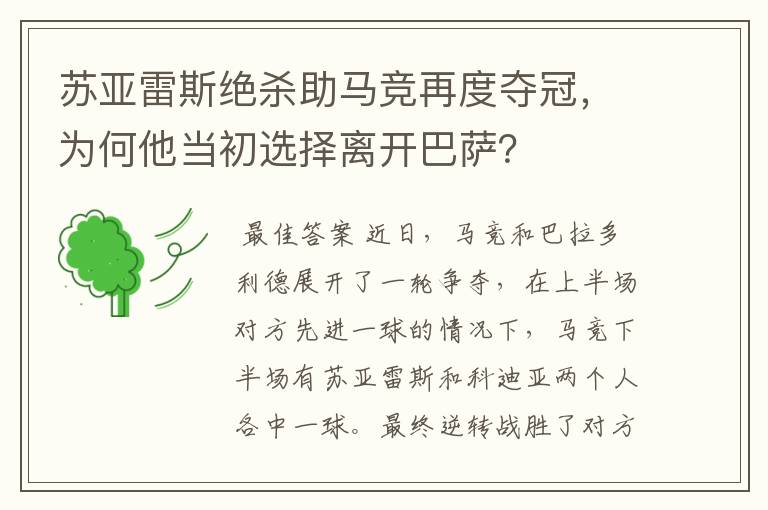 苏亚雷斯绝杀助马竞再度夺冠，为何他当初选择离开巴萨？

最佳答案 近日，马竞和巴拉多利德展开了一轮争夺，在上半场对方先进一球的情况下，马竞下半场有苏亚雷斯和科迪亚两个人各中一球。最终逆转战胜了对方